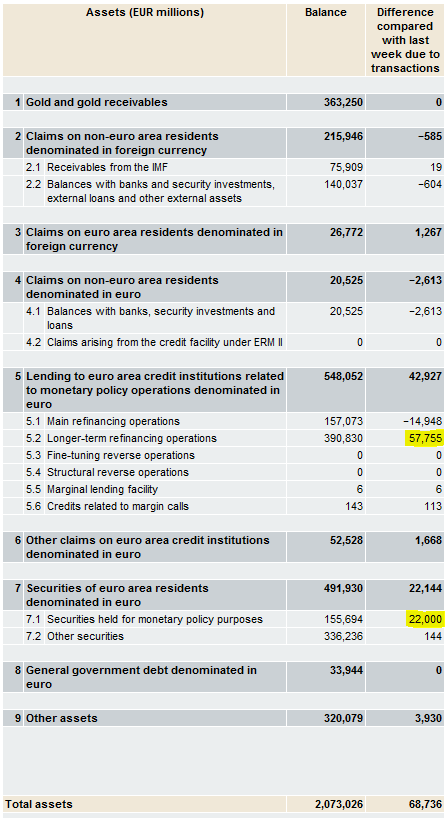 | Assets (EUR millions) | Balance | Difference compared with last week due to transactions |
|---|---|---|
| 1 Gold and gold receivables | 363,250 | 0 |
| 2 Claims on non-euro area residents denominated in foreign currency | 215,946 | −585 |
| 2.1 Receivables from the IMF | 75,909 | 19 |
| 2.2 Balances with banks and security investments, external loans and other external assets | 140,037 | −604 |
| 3 Claims on euro area residents denominated in foreign currency | 26,772 | 1,267 |
| 4 Claims on non-euro area residents denominated in euro | 20,525 | −2,613 |
| 4.1 Balances with banks, security investments and loans | 20,525 | −2,613 |
| 4.2 Claims arising from the credit facility under ERM II | 0 | 0 |
| 5 Lending to euro area credit institutions related to monetary policy operations denominated in euro | 548,052 | 42,927 |
| 5.1 Main refinancing operations | 157,073 | −14,948 |
| 5.2 Longer-term refinancing operations | 390,830 | 57,755 |
| 5.3 Fine-tuning reverse operations | 0 | 0 |
| 5.4 Structural reverse operations | 0 | 0 |
| 5.5 Marginal lending facility | 6 | 6 |
| 5.6 Credits related to margin calls | 143 | 113 |
| 6 Other claims on euro area credit institutions denominated in euro | 52,528 | 1,668 |
| 7 Securities of euro area residents denominated in euro | 491,930 | 22,144 |
| 7.1 Securities held for monetary policy purposes | 155,694 | 22,000 |
| 7.2 Other securities | 336,236 | 144 |
| 8 General government debt denominated in euro | 33,944 | 0 |
| 9 Other assets | 320,079 | 3,930 |
| Total assets | 2,073,026 | 68,736 |